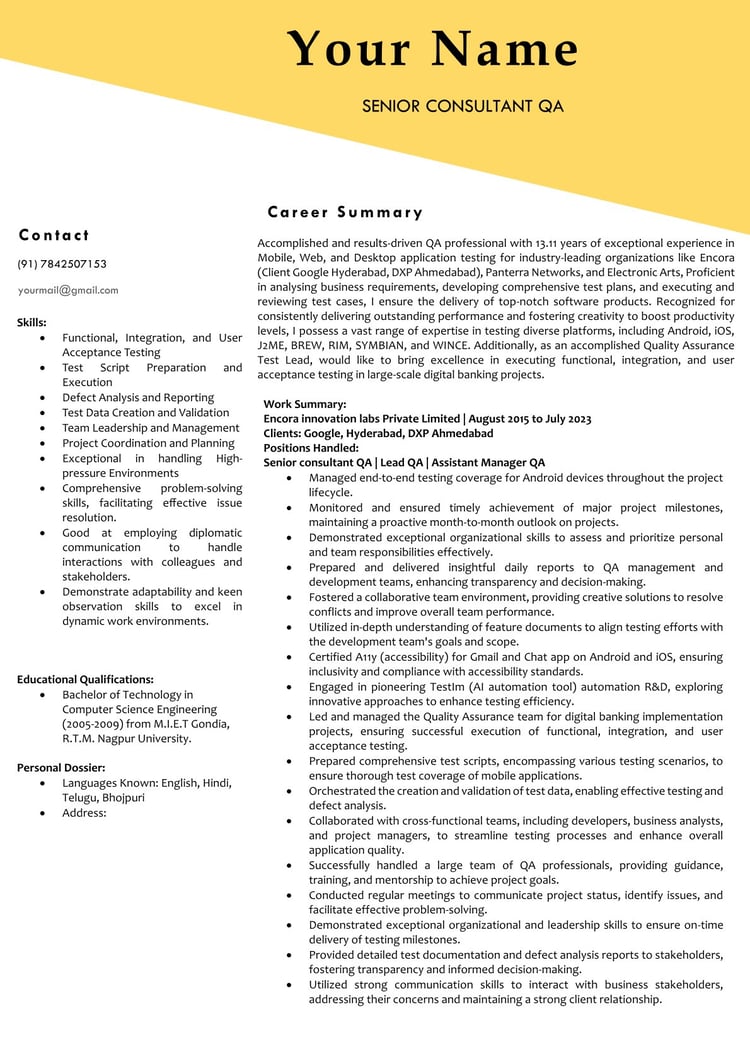 Your Name

SENIOR CONSULTANT QA

Contact

(91) 7842507153

yourmail@gmail.com

Skills:

- Functional, Integration, and User Acceptance Testing
- Test Script Preparation and Execution
- Defect Analysis and Reporting
- Test Data Creation and Validation
- Team Leadership and Management
- Project Coordination and Planning
- Exceptional in handling High-pressure Environments
- Comprehensive problem-solving skills, facilitating effective issue resolution.
- Good at employing diplomatic communication to handle interactions with colleagues and stakeholders.
- Demonstrate adaptability and keen observation skills to excel in dynamic work environments.

Educational Qualifications:

- Bachelor of Technology in Computer Science Engineering (2005-2009) from M.I.E.T Gondia, R.T.M. Nagpur University.

Personal Dossier:

- Languages Known: English, Hindi, Telugu, Bhojpuri
- Address:

Career Summary

Accomplished and results-driven QA professional with 13.11 years of exceptional experience in Mobile, Web, and Desktop application testing for industry-leading organizations like Encora (Client Google Hyderabad, DXP Ahmedabad), Panterra Networks, and Electronic Arts, Proficient in analysing business requirements, developing comprehensive test plans, and executing and reviewing test cases, I ensure the delivery of top-notch software products. Recognized for consistently delivering outstanding performance and fostering creativity to boost productivity levels, I possess a vast range of expertise in testing diverse platforms, including Android, iOS, J2ME, BREW, RIM, SYMBIAN, and WINCE. Additionally, as an accomplished Quality Assurance Test Lead, would like to bring excellence in executing functional, integration, and user acceptance testing in large-scale digital banking projects.

Work Summary:
Encora innovation labs Private Limited | August 2015 to July 2023
Clients: Google, Hyderabad, DXP Ahmedabad
Positions Handled:
Senior consultant QA | Lead QA | Assistant Manager QA

- Managed end-to-end testing coverage for Android devices throughout the project lifecycle.
- Monitored and ensured timely achievement of major project milestones, maintaining a proactive month-to-month outlook on projects.
- Demonstrated exceptional organizational skills to assess and prioritize personal and team responsibilities effectively.
- Prepared and delivered insightful daily reports to QA management and development teams, enhancing transparency and decision-making.
- Fostered a collaborative team environment, providing creative solutions to resolve conflicts and improve overall team performance.
- Utilized in-depth understanding of feature documents to align testing efforts with the development team's goals and scope.
- Certified A11y (accessibility) for Gmail and Chat app on Android and iOS, ensuring inclusivity and compliance with accessibility standards.
- Engaged in pioneering TestIm (AI automation tool) automation R&D, exploring innovative approaches to enhance testing efficiency.
- Led and managed the Quality Assurance team for digital banking implementation projects, ensuring successful execution of functional, integration, and user acceptance testing.
- Prepared comprehensive test scripts, encompassing various testing scenarios, to ensure thorough test coverage of mobile applications.
- Orchestrated the creation and validation of test data, enabling effective testing and defect analysis.
- Collaborated with cross-functional teams, including developers, business analysts, and project managers, to streamline testing processes and enhance overall application quality.
- Successfully handled a large team of QA professionals, providing guidance, training, and mentorship to achieve project goals.
- Conducted regular meetings to communicate project status, identify issues, and facilitate effective problem-solving.
- Demonstrated exceptional organizational and leadership skills to ensure on-time delivery of testing milestones.
- Provided detailed test documentation and defect analysis reports to stakeholders, fostering transparency and informed decision-making.
- Utilized strong communication skills to interact with business stakeholders, addressing their concerns and maintaining a strong client relationship.